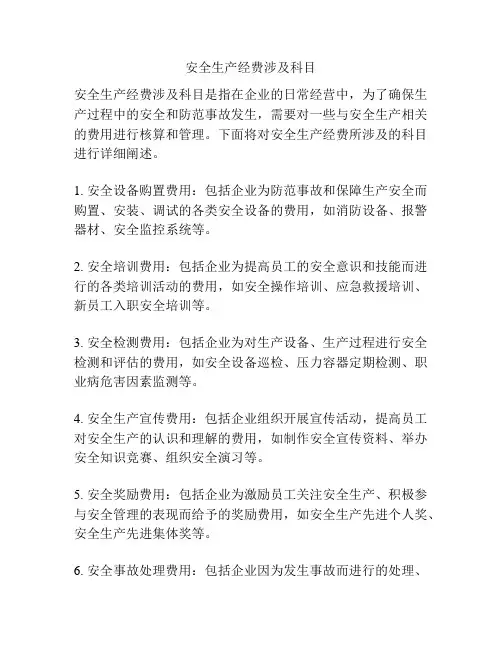 安全生产经费涉及科目

安全生产经费涉及科目是指在企业的日常经营中，为了确保生产过程中的安全和防范事故发生，需要对一些与安全生产相关的费用进行核算和管理。下面将对安全生产经费所涉及的科目进行详细阐述。

1. 安全设备购置费用：包括企业为防范事故和保障生产安全而购置、安装、调试的各类安全设备的费用，如消防设备、报警器材、安全监控系统等。

2. 安全培训费用：包括企业为提高员工的安全意识和技能而进行的各类培训活动的费用，如安全操作培训、应急救援培训、新员工入职安全培训等。

3. 安全检测费用：包括企业为对生产设备、生产过程进行安全检测和评估的费用，如安全设备巡检、压力容器定期检测、职业病危害因素监测等。

4. 安全生产宣传费用：包括企业组织开展宣传活动，提高员工对安全生产的认识和理解的费用，如制作安全宣传资料、举办安全知识竞赛、组织安全演习等。

5. 安全奖励费用：包括企业为激励员工关注安全生产、积极参与安全管理的表现而给予的奖励费用，如安全生产先进个人奖、安全生产先进集体奖等。

6. 安全事故处理费用：包括企业因为发生事故而进行的处理、